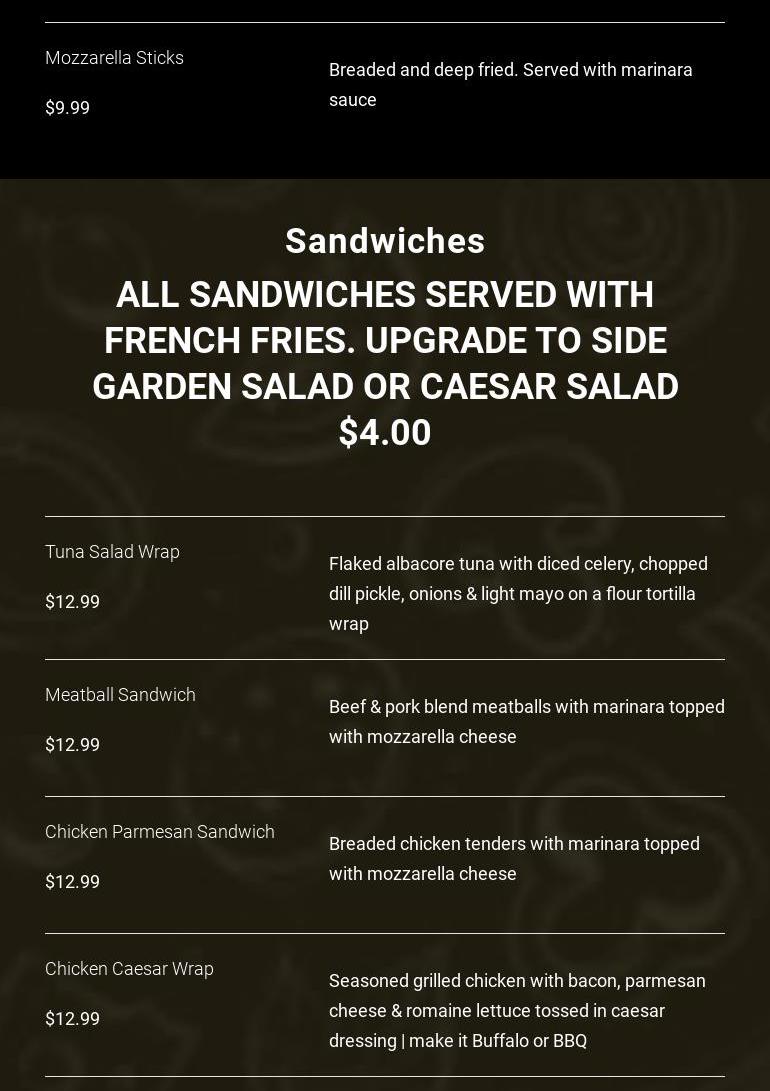 Mozzarella Sticks

$9.99

Breaded and deep fried. Served with marinara sauce

Sandwiches

ALL SANDWICHES SERVED WITH FRENCH FRIES. UPGRADE TO SIDE GARDEN SALAD OR CAESAR SALAD $4.00

Tuna Salad Wrap

$12.99

Flaked albacore tuna with diced celery, chopped dill pickle, onions & light mayo on a flour tortilla wrap

Meatball Sandwich

$12.99

Beef & pork blend meatballs with marinara topped with mozzarella cheese

Chicken Parmesan Sandwich

$12.99

Breaded chicken tenders with marinara topped with mozzarella cheese

Chicken Caesar Wrap

$12.99

Seasoned grilled chicken with bacon, parmesan cheese & romaine lettuce tossed in caesar dressing | make it Buffalo or BBQ